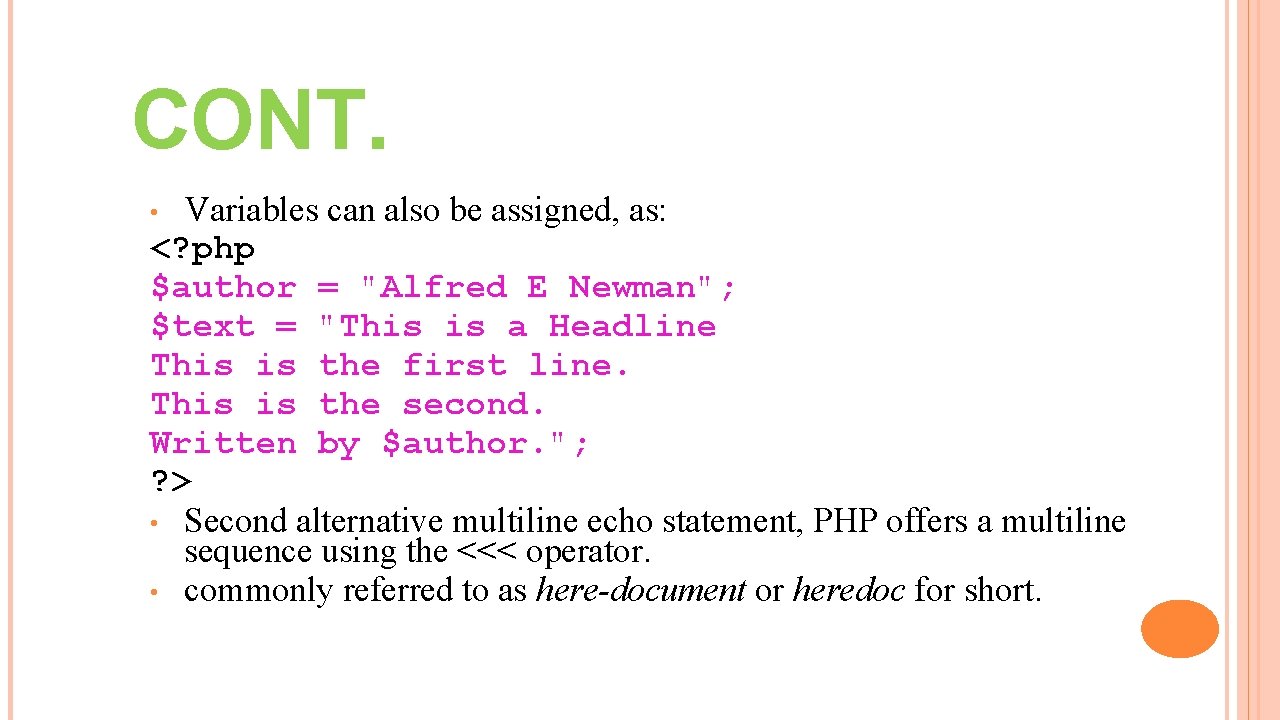 CONT.

• Variables can also be assigned, as:
<?php
$author = "Alfred E Newman";
$text = "This is a Headline
This is the first line.
This is the second.
Written by $author.";
?>

• Second alternative multiline echo statement, PHP offers a multiline sequence using the <<< operator.
• commonly referred to as here-document or heredoc for short.